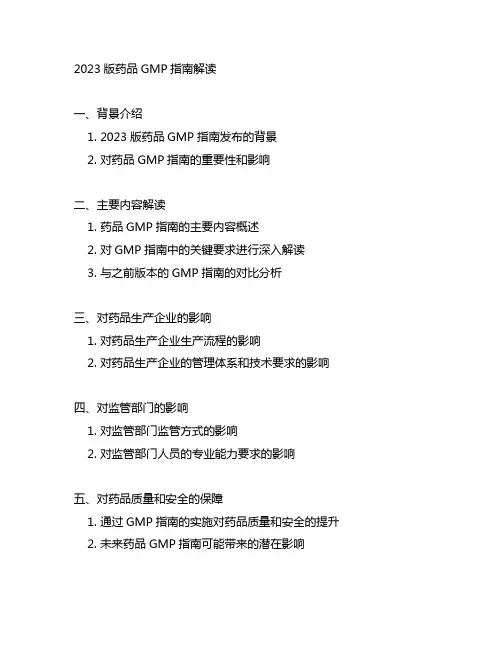 2023 版药品 GMP 指南解读

一、背景介绍

1. 2023 版药品 GMP 指南发布的背景

2. 对药品 GMP 指南的重要性和影响

二、主要内容解读

1. 药品 GMP 指南的主要内容概述

2. 对 GMP 指南中的关键要求进行深入解读

3. 与之前版本的 GMP 指南的对比分析

三、对药品生产企业的影响

1. 对药品生产企业生产流程的影响

2. 对药品生产企业的管理体系和技术要求的影响

四、对监管部门的影响

1. 对监管部门监管方式的影响

2. 对监管部门人员的专业能力要求的影响

五、对药品质量和安全的保障

1. 通过 GMP 指南的实施对药品质量和安全的提升

2. 未来药品 GMP 指南可能带来的潜在影响